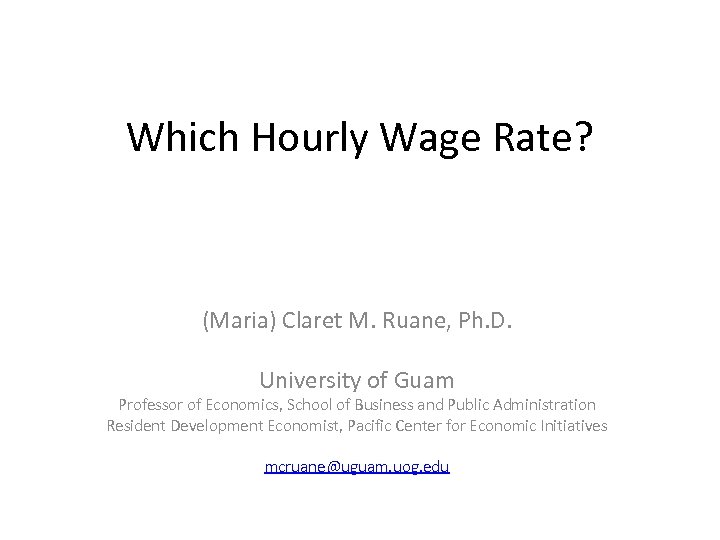 Which Hourly Wage Rate?

(Maria) Claret M. Ruane, Ph.D.

University of Guam
Professor of Economics, School of Business and Public Administration
Resident Development Economist, Pacific Center for Economic Initiatives

mcruane@uguam.uog.edu